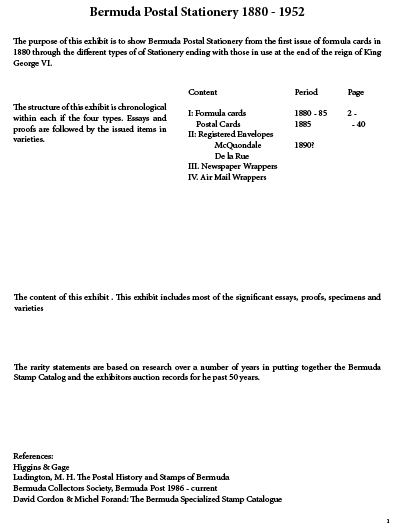 Bermuda Postal Stationery 1880 - 1952

The purpose of this exhibit is to show Bermuda Postal Stationery from the first issue of formula cards in 1880 through the different types of of Stationery ending with those in use at the end of the reign of King George VI.

The structure of this exhibit is chronological within each if the four types. Essays and proofs are followed by the issued items in varieties.

| Content | Period | Page |
|---|---|---|
| I: Formula cards | 1880 - 85 | 2 - |
| Postal Cards | 1885 | - 40 |
| II: Registered Envelopes | | |
| McQuondale | 1890? | |
| De la Rue | | |
| III. Newspaper Wrappers | | |
| IV. Air Mail Wrappers | | |

The content of this exhibit . This exhibit includes most of the significant essays, proofs, specimens and varieties

The rarity statements are based on research over a number of years in putting together the Bermuda Stamp Catalog and the exhibitors auction records for he past 50 years.

References:
Higgins & Gage
Ludington, M. H. The Postal History and Stamps of Bermuda
Bermuda Collectors Society, Bermuda Post 1986 - current
David Cordon & Michel Forand: The Bermuda Specialized Stamp Catalogue

1